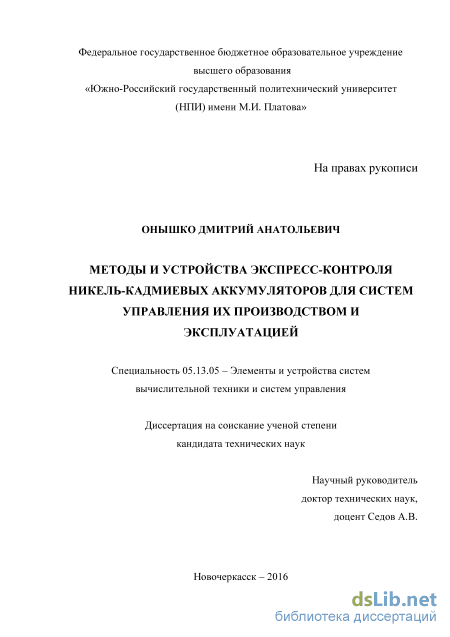 Федеральное государственное бюджетное образовательное учреждение высшего образования «Южно-Российский государственный политехнический университет (НПИ) имени М.И. Платова»

На правах рукописи

ОНЫШКО ДМИТРИЙ АНАТОЛЬЕВИЧ

МЕТОДЫ И УСТРОЙСТВА ЭКСПРЕСС-КОНТРОЛЯ НИКЕЛЬ-КАДМИЕВЫХ АККУМУЛЯТОРОВ ДЛЯ СИСТЕМ УПРАВЛЕНИЯ ИХ ПРОИЗВОДСТВОМ И ЭКСПЛУАТАЦИЕЙ

Специальность 05.13.05 – Элементы и устройства систем вычислительной техники и систем управления

Диссертация на соискание ученой степени кандидата технических наук

Научный руководитель
доктор технических наук,
доцент Седов А.В.

Новочеркасск – 2016

dsLib.net
библиотека диссертаций